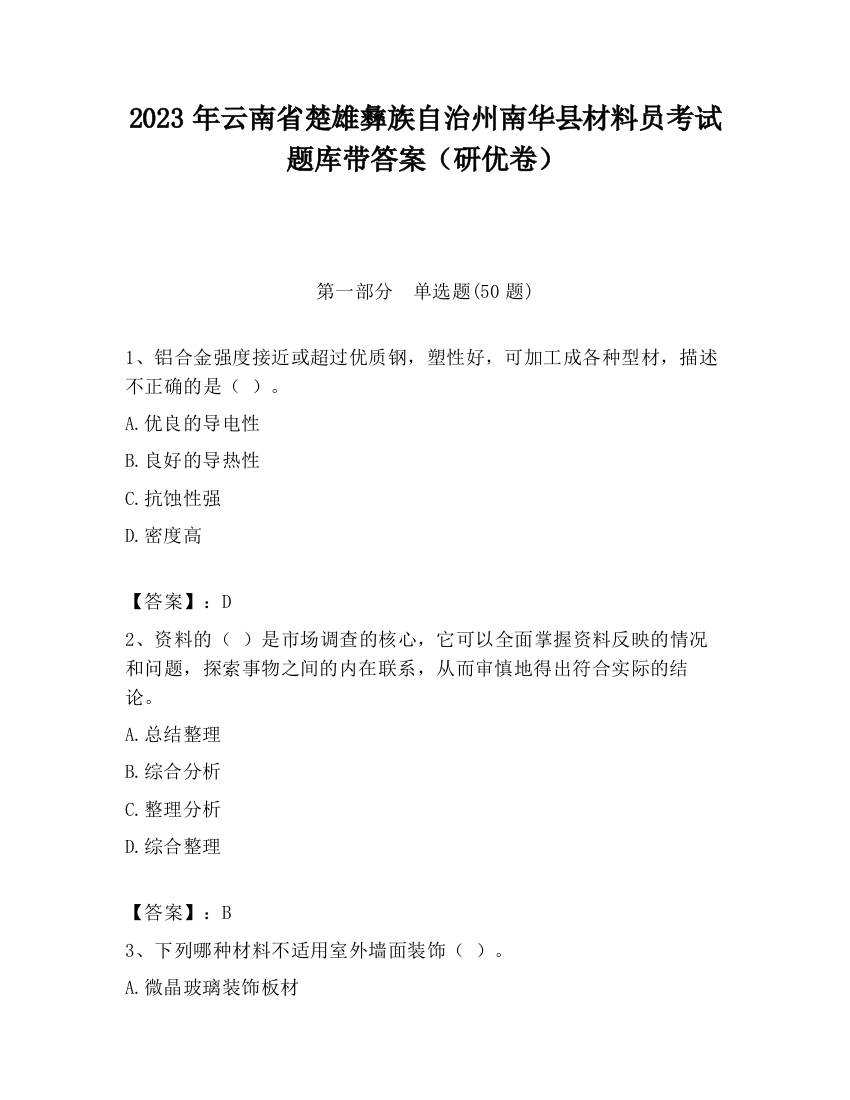 2023 年云南省楚雄彝族自治州南华县材料员考试题库带答案（研优卷）

第一部分 单选题(50 题)

1、铝合金强度接近或超过优质钢，塑性好，可加工成各种型材，描述不正确的是（ ）。

A.优良的导电性

B.良好的导热性

C.抗蚀性强

D.密度高

【答案】：D

2、资料的（ ）是市场调查的核心，它可以全面掌握资料反映的情况和问题，探索事物之间的内在联系，从而审慎地得出符合实际的结论。

A.总结整理

B.综合分析

C.整理分析

D.综合整理

【答案】：B

3、下列哪种材料不适用室外墙面装饰（ ）。

A.微晶玻璃装饰板材